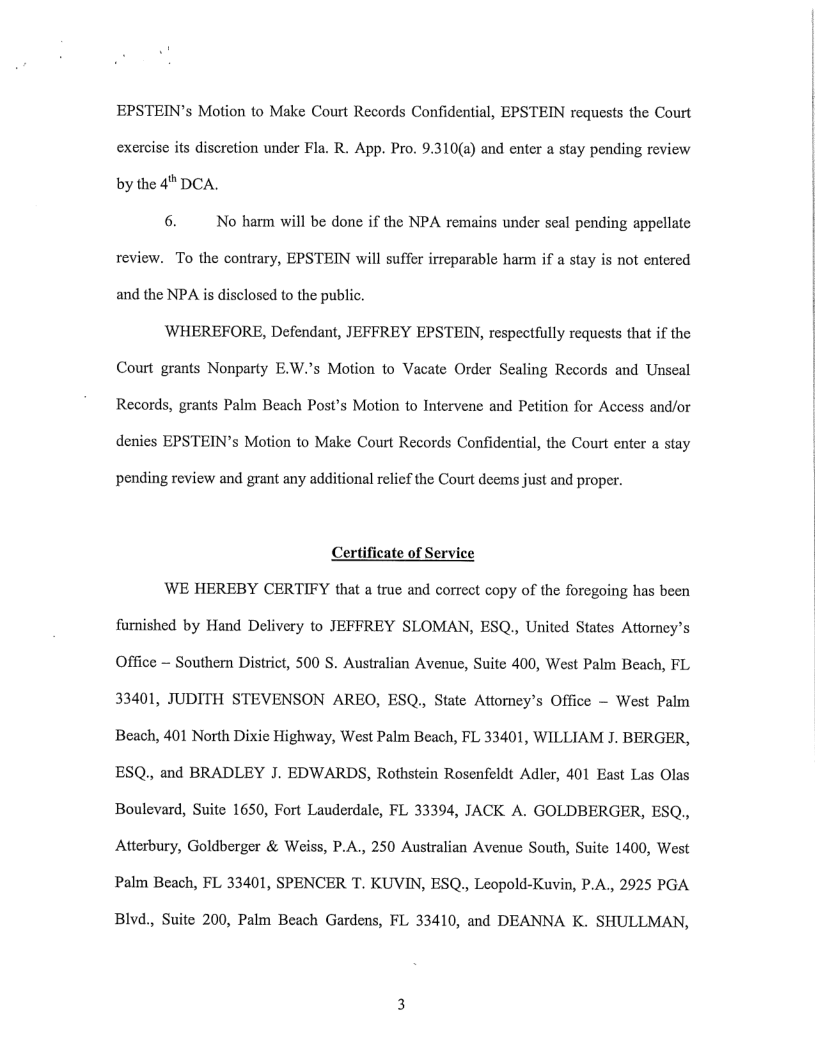 EPSTEIN's Motion to Make Court Records Confidential, EPSTEIN requests the Court exercise its discretion under Fla. R. App. Pro. 9.310(a) and enter a stay pending review by the $4^{th}$ DCA.

6. No harm will be done if the NPA remains under seal pending appellate review. To the contrary, EPSTEIN will suffer irreparable harm if a stay is not entered and the NPA is disclosed to the public.

WHEREFORE, Defendant, JEFFREY EPSTEIN, respectfully requests that if the Court grants Nonparty E.W.'s Motion to Vacate Order Sealing Records and Unseal Records, grants Palm Beach Post's Motion to Intervene and Petition for Access and/or denies EPSTEIN's Motion to Make Court Records Confidential, the Court enter a stay pending review and grant any additional relief the Court deems just and proper.

Certificate of Service

WE HEREBY CERTIFY that a true and correct copy of the foregoing has been furnished by Hand Delivery to JEFFREY SLOMAN, ESQ., United States Attorney's Office – Southern District, 500 S. Australian Avenue, Suite 400, West Palm Beach, FL 33401, JUDITH STEVENSON AREO, ESQ., State Attorney's Office – West Palm Beach, 401 North Dixie Highway, West Palm Beach, FL 33401, WILLIAM J. BERGER, ESQ., and BRADLEY J. EDWARDS, Rothstein Rosenfeldt Adler, 401 East Las Olas Boulevard, Suite 1650, Fort Lauderdale, FL 33394, JACK A. GOLDBERGER, ESQ., Atterbury, Goldberger & Weiss, P.A., 250 Australian Avenue South, Suite 1400, West Palm Beach, FL 33401, SPENCER T. KUVIN, ESQ., Leopold-Kuvin, P.A., 2925 PGA Blvd., Suite 200, Palm Beach Gardens, FL 33410, and DEANNA K. SHULLMAN,

3